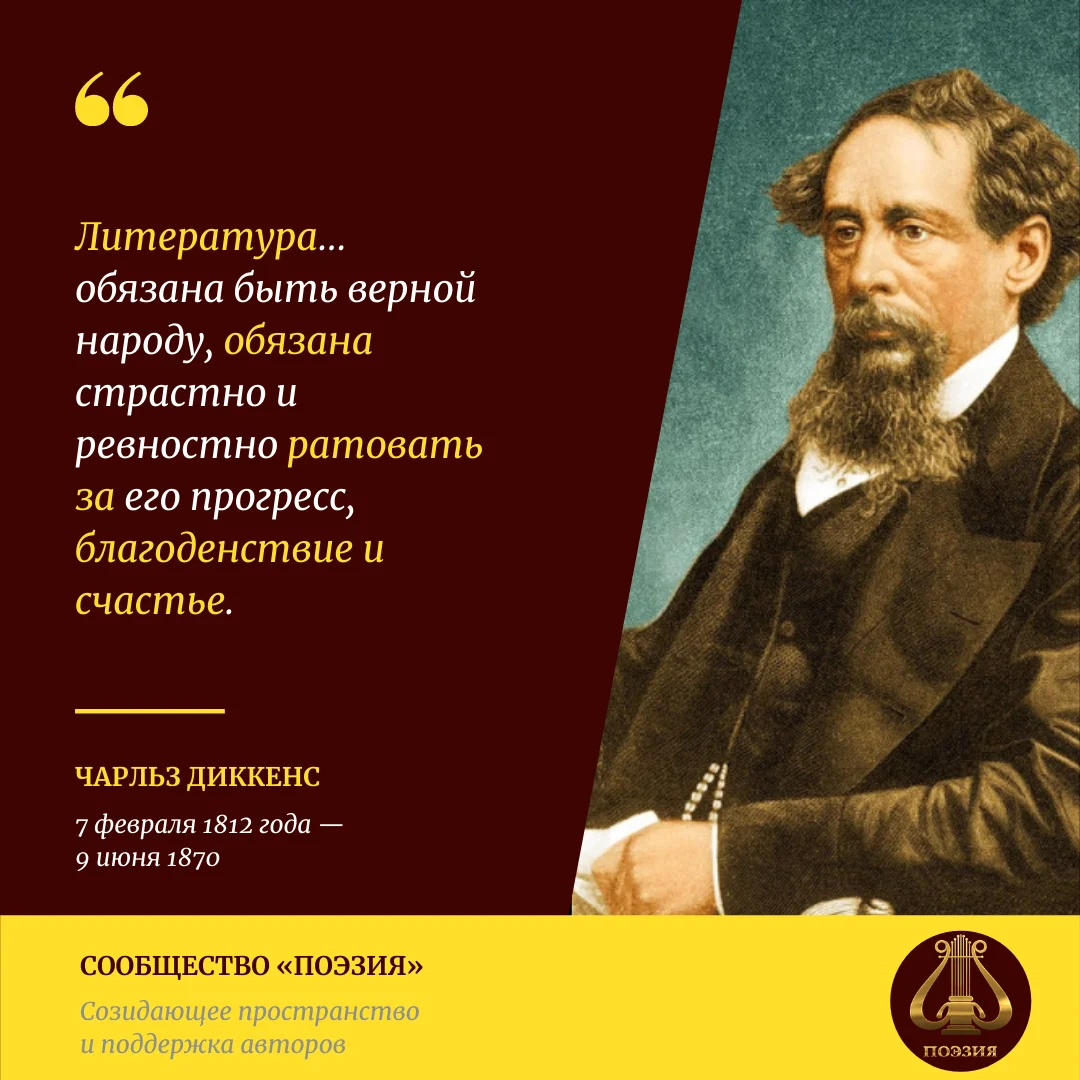 “

Литература... обязана быть верной народу, обязана страстно и ревностно ратовать за его прогресс, благоденствие и счастье.

ЧАРЛЬЗ ДИККЕНС

7 февраля 1812 года — 9 июня 1870

СООБЩЕСТВО «ПОЭЗИЯ»

Созидающее пространство и поддержка авторов

ПОЭЗИЯ